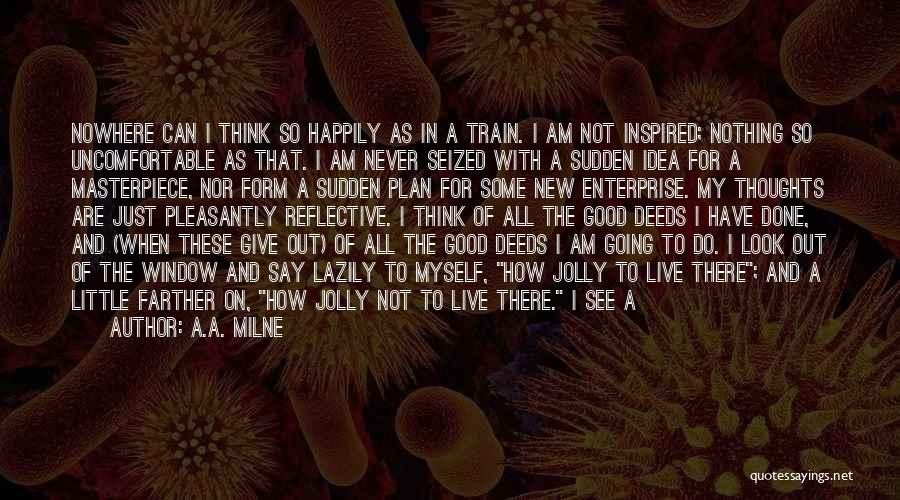 NOWHERE CAN I THINK SO HAPPILY AS IN A TRAIN. I AM NOT INSPIRED; NOTHING SO UNCOMFORTABLE AS THAT. I AM NEVER SEIZED WITH A SUDDEN IDEA FOR A MASTERPIECE, NOR FORM A SUDDEN PLAN FOR SOME NEW ENTERPRISE. MY THOUGHTS ARE JUST PLEASANTLY REFLECTIVE. I THINK OF ALL THE GOOD DEEDS I HAVE DONE, AND (WHEN THESE GIVE OUT) OF ALL THE GOOD DEEDS I AM GOING TO DO. I LOOK OUT OF THE WINDOW AND SAY LAZILY TO MYSELF, "HOW JOLLY TO LIVE THERE"; AND A LITTLE FARTHER ON, "HOW JOLLY NOT TO LIVE THERE." I SEE A

AUTHOR: A.A. MILNE

quotessayings.net